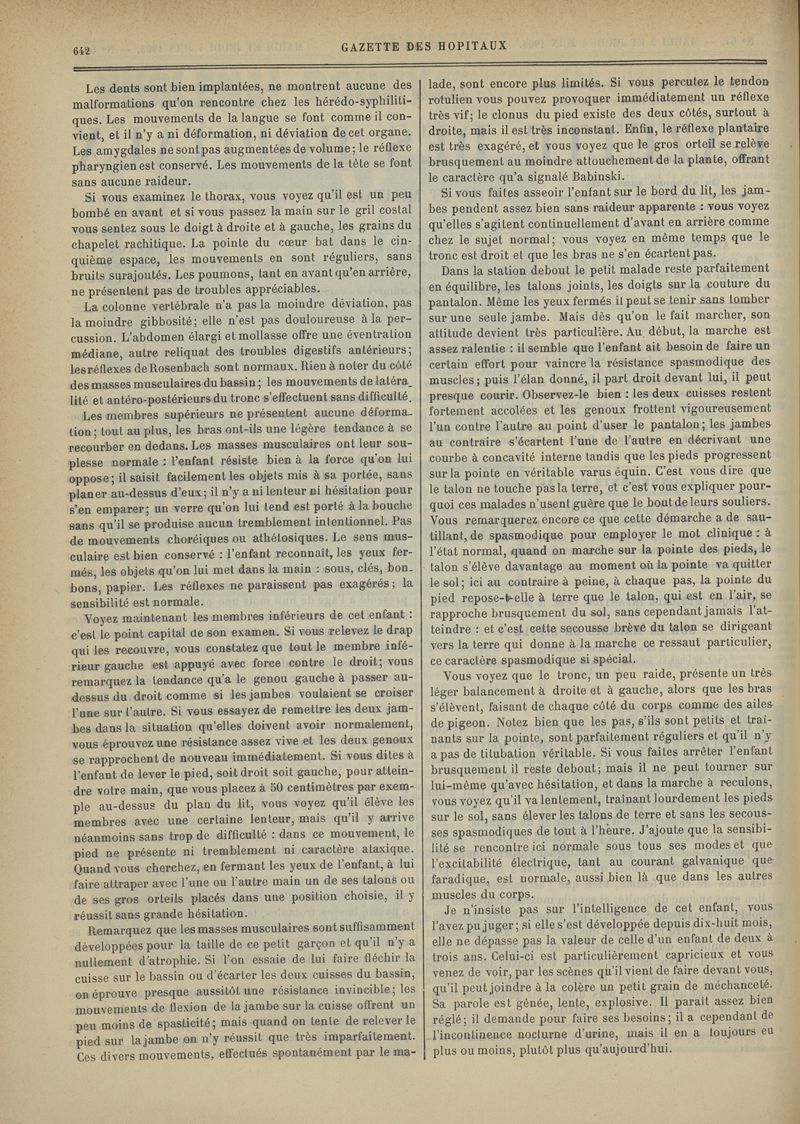 642 GAZETTE DES HOPITAUX

Les dents sont bien implantées, ne montrent aucune des malformations qu'on rencontre chez les hérédo-syphilitiques. Les mouvements de la langue se font comme il convient, et il n'y a ni déformation, ni déviation de cet organe. Les amygdales ne sont pas augmentées de volume; le réflexe pharyngien est conservé. Les mouvements de la tête se font sans aucune raideur.

Si vous examinez le thorax, vous voyez qu'il est un peu bombé en avant et si vous passez la main sur le gril costal vous sentez sous le doigt à droite et à gauche, les grains du chapelet rachitique. La pointe du cœur bat dans le cinquième espace, les mouvements en sont réguliers, sans bruits surajoutés. Les poumons, tant en avant qu'en arrière, ne présentent pas de troubles appréciables.

La colonne vertébrale n'a pas la moindre déviation, pas la moindre gibbosité; elle n'est pas douloureuse à la percussion. L'abdomen élargi et mollasse offre une éventration médiane, autre reliquat des troubles digestifs antérieurs; les réflexes de Rosenbach sont normaux. Rien à noter du côté des masses musculaires du bassin; les mouvements de latéralité et antéro-postérieurs du tronc s'effectuent sans difficulté.

Les membres supérieurs ne présentent aucune déformation; tout au plus, les bras ont-ils une légère tendance à se recourber en dedans. Les masses musculaires ont leur souplesse normale : l'enfant résiste bien à la force qu'on lui oppose; il saisit facilement les objets mis à sa portée, sans planer au-dessus d'eux; il n'y a ni lenteur ni hésitation pour s'en emparer; un verre qu'on lui tend est porté à la bouche sans qu'il se produise aucun tremblement intentionnel. Pas de mouvements choréiques ou athétosiques. Le sens musculaire est bien conservé : l'enfant reconnaît, les yeux fermés, les objets qu'on lui met dans la main : sous, clés, bonbons, papier. Les réflexes ne paraissent pas exagérés; la sensibilité est normale.

Voyez maintenant les membres inférieurs de cet enfant : c'est le point capital de son examen. Si vous relevez le drap qui les recouvre, vous constatez que tout le membre inférieur gauche est appuyé avec force contre le droit; vous remarquez la tendance qu'a le genou gauche à passer au-dessus du droit comme si les jambes voulaient se croiser l'une sur l'autre. Si vous essayez de remettre les deux jambes dans la situation qu'elles doivent avoir normalement, vous éprouvez une résistance assez vive et les deux genoux se rapprochent de nouveau immédiatement. Si vous dites à l'enfant de lever le pied, soit droit soit gauche, pour atteindre votre main, que vous placez à 50 centimètres par exemple au-dessus du plan du lit, vous voyez qu'il élève les membres avec une certaine lenteur, mais qu'il y arrive néanmoins sans trop de difficulté : dans ce mouvement, le pied ne présente ni tremblement ni caractère ataxique. Quand vous cherchez, en fermant les yeux de l'enfant, à lui faire attraper avec l'une ou l'autre main un de ses talons ou de ses gros orteils placés dans une position choisie, il y réussit sans grande hésitation.

Remarquez que les masses musculaires sont suffisamment développées pour la taille de ce petit garçon et qu'il n'y a nullement d'atrophie. Si l'on essaie de lui faire fléchir la cuisse sur le bassin ou d'écarter les deux cuisses du bassin, on éprouve presque aussitôt une résistance invincible; les mouvements de flexion de la jambe sur la cuisse offrent un peu moins de spasticité; mais quand on tente de relever le pied sur la jambe on n'y réussit que très imparfaitement. Ces divers mouvements, effectués spontanément par le malade, sont encore plus limités. Si vous percutez le tendon rotulien vous pouvez provoquer immédiatement un réflexe très vif; le clonus du pied existe des deux côtés, surtout à droite, mais il est très inconstant. Enfin, le réflexe plantaire est très exagéré, et vous voyez que le gros orteil se relève brusquement au moindre attouchement de la plante, offrant le caractère qu'a signalé Babinski.

Si vous faites asseoir l'enfant sur le bord du lit, les jambes pendent assez bien sans raideur apparente : vous voyez qu'elles s'agitent continuellement d'avant en arrière comme chez le sujet normal; vous voyez en même temps que le tronc est droit et que les bras ne s'en écartent pas.

Dans la station debout le petit malade reste parfaitement en équilibre, les talons joints, les doigts sur la couture du pantalon. Même les yeux fermés il peut se tenir sans tomber sur une seule jambe. Mais dès qu'on le fait marcher, son attitude devient très particulière. Au début, la marche est assez ralentie : il semble que l'enfant ait besoin de faire un certain effort pour vaincre la résistance spasmodique des muscles; puis l'élan donné, il part droit devant lui, il peut presque courir. Observez-le bien : les deux cuisses restent fortement accolées et les genoux frottent vigoureusement l'un contre l'autre au point d'user le pantalon; les jambes au contraire s'écartent l'une de l'autre en décrivant une courbe à concavité interne tandis que les pieds progressent sur la pointe en véritable varus équin. C'est vous dire que le talon ne touche pas la terre, et c'est vous expliquer pourquoi ces malades n'usent guère que le bout de leurs souliers. Vous remarquerez encore ce que cette démarche a de sautillant, de spasmodique pour employer le mot clinique : à l'état normal, quand on marche sur la pointe des pieds, le talon s'élève davantage au moment où la pointe va quitter le sol; ici au contraire à peine, à chaque pas, la pointe du pied repose-t-elle à terre que le talon, qui est en l'air, se rapproche brusquement du sol, sans cependant jamais l'atteindre : et c'est cette secousse brève du talon se dirigeant vers la terre qui donne à la marche ce ressaut particulier, ce caractère spasmodique si spécial.

Vous voyez que le tronc, un peu raide, présente un très léger balancement à droite et à gauche, alors que les bras s'élèvent, faisant de chaque côté du corps comme des ailes de pigeon. Notez bien que les pas, s'ils sont petits et traînants sur la pointe, sont parfaitement réguliers et qu'il n'y a pas de titubation véritable. Si vous faites arrêter l'enfant brusquement il reste debout; mais il ne peut tourner sur lui-même qu'avec hésitation, et dans la marche à reculons, vous voyez qu'il va lentement, traînant lourdement les pieds sur le sol, sans élever les talons de terre et sans les secousses spasmodiques de tout à l'heure. J'ajoute que la sensibilité se rencontre ici normale sous tous ses modes et que l'excitabilité électrique, tant au courant galvanique que faradique, est normale, aussi bien là que dans les autres muscles du corps.

Je n'insiste pas sur l'intelligence de cet enfant, vous l'avez pu juger; si elle s'est développée depuis dix-huit mois, elle ne dépasse pas la valeur de celle d'un enfant de deux à trois ans. Celui-ci est particulièrement capricieux et vous venez de voir, par les scènes qu'il vient de faire devant vous, qu'il peut joindre à la colère un petit grain de méchanceté. Sa parole est gênée, lente, explosive. Il paraît assez bien réglé; il demande pour faire ses besoins; il a cependant de l'incontinence nocturne d'urine, mais il en a toujours eu plus ou moins, plutôt plus qu'aujourd'hui.